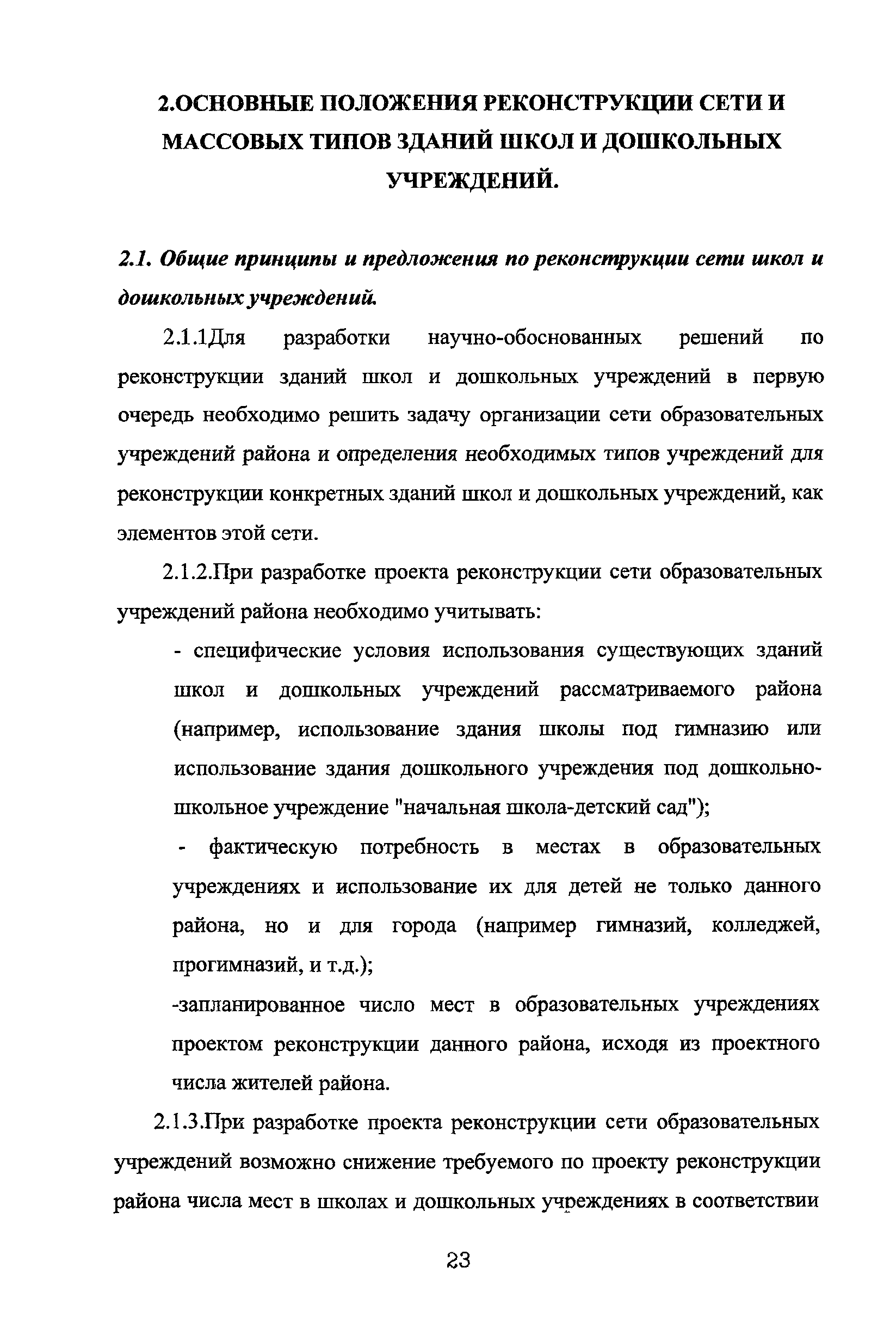 2.ОСНОВНЫЕ ПОЛОЖЕНИЯ РЕКОНСТРУКЦИИ СЕТИ И МАССОВЫХ ТИПОВ ЗДАНИЙ ШКОЛ И ДОШКОЛЬНЫХ УЧРЕЖДЕНИЙ.

2.1. Общие принципы и предложения по реконструкции сети школ и дошкольных учреждений.

2.1.1Для разработки научно-обоснованных решений по реконструкции зданий школ и дошкольных учреждений в первую очередь необходимо решить задачу организации сети образовательных учреждений района и определения необходимых типов учреждений для реконструкции конкретных зданий школ и дошкольных учреждений, как элементов этой сети.

2.1.2.При разработке проекта реконструкции сети образовательных учреждений района необходимо учитывать:

- специфические условия использования существующих зданий школ и дошкольных учреждений рассматриваемого района (например, использование здания школы под гимназию или использование здания дошкольного учреждения под дошкольно-школьное учреждение "начальная школа-детский сад");

- фактическую потребность в местах в образовательных учреждениях и использование их для детей не только данного района, но и для города (например гимназий, колледжей, прогимназий, и т.д.);

-запланированное число мест в образовательных учреждениях проектом реконструкции данного района, исходя из проектного числа жителей района.

2.1.3.При разработке проекта реконструкции сети образовательных учреждений возможно снижение требуемого по проекту реконструкции района числа мест в школах и дошкольных учреждениях в соответствии

23